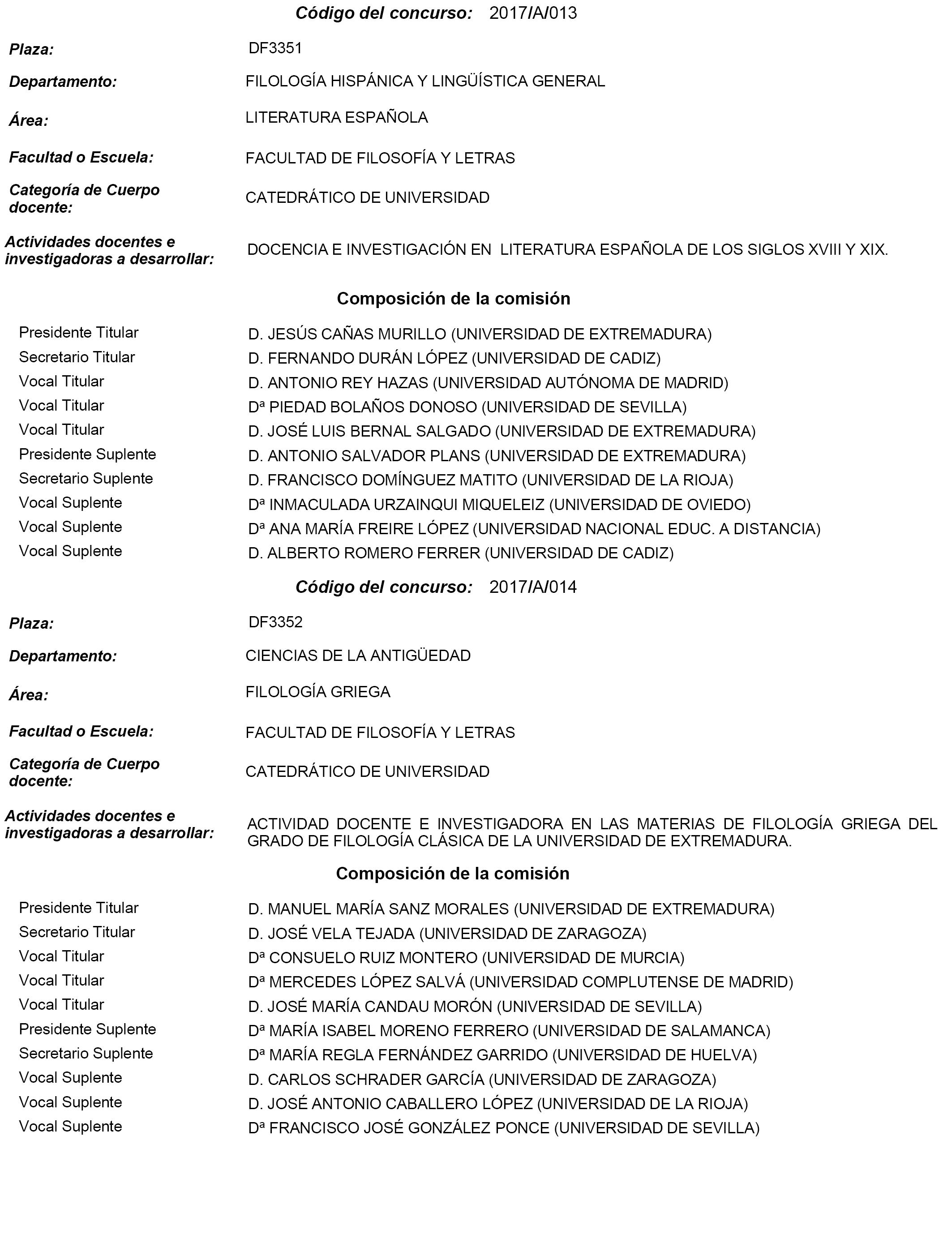 Código del concurso: 2017/A/013

Plaza: DF3351

Departamento: FILOLOGÍA HISPÁNICA Y LINGÜÍSTICA GENERAL

Área: LITERATURA ESPAÑOLA

Facultad o Escuela: FACULTAD DE FILOSOFÍA Y LETRAS

Categoría de Cuerpo docente: CATEDRÁTICO DE UNIVERSIDAD

Actividades docentes e investigadoras a desarrollar: DOCENCIA E INVESTIGACIÓN EN LITERATURA ESPAÑOLA DE LOS SIGLOS XVIII Y XIX.

Composición de la comisión

| | |
|---|---|
| Presidente Titular | D. JESÚS CAÑAS MURILLO (UNIVERSIDAD DE EXTREMADURA) |
| Secretario Titular | D. FERNANDO DURÁN LÓPEZ (UNIVERSIDAD DE CADIZ) |
| Vocal Titular | D. ANTONIO REY HAZAS (UNIVERSIDAD AUTÓNOMA DE MADRID) |
| Vocal Titular | Dª PIEDAD BOLAÑOS DONOSO (UNIVERSIDAD DE SEVILLA) |
| Vocal Titular | D. JOSÉ LUIS BERNAL SALGADO (UNIVERSIDAD DE EXTREMADURA) |
| Presidente Suplente | D. ANTONIO SALVADOR PLANS (UNIVERSIDAD DE EXTREMADURA) |
| Secretario Suplente | D. FRANCISCO DOMÍNGUEZ MATITO (UNIVERSIDAD DE LA RIOJA) |
| Vocal Suplente | Dª INMACULADA URZAINQUI MIQUELEIZ (UNIVERSIDAD DE OVIEDO) |
| Vocal Suplente | Dª ANA MARÍA FREIRE LÓPEZ (UNIVERSIDAD NACIONAL EDUC. A DISTANCIA) |
| Vocal Suplente | D. ALBERTO ROMERO FERRER (UNIVERSIDAD DE CADIZ) |

Código del concurso: 2017/A/014

Plaza: DF3352

Departamento: CIENCIAS DE LA ANTIGÜEDAD

Área: FILOLOGÍA GRIEGA

Facultad o Escuela: FACULTAD DE FILOSOFÍA Y LETRAS

Categoría de Cuerpo docente: CATEDRÁTICO DE UNIVERSIDAD

Actividades docentes e investigadoras a desarrollar: ACTIVIDAD DOCENTE E INVESTIGADORA EN LAS MATERIAS DE FILOLOGÍA GRIEGA DEL GRADO DE FILOLOGÍA CLÁSICA DE LA UNIVERSIDAD DE EXTREMADURA.

Composición de la comisión

| | |
|---|---|
| Presidente Titular | D. MANUEL MARÍA SANZ MORALES (UNIVERSIDAD DE EXTREMADURA) |
| Secretario Titular | D. JOSÉ VELA TEJADA (UNIVERSIDAD DE ZARAGOZA) |
| Vocal Titular | Dª CONSUELO RUIZ MONTERO (UNIVERSIDAD DE MURCIA) |
| Vocal Titular | Dª MERCEDES LÓPEZ SALVÁ (UNIVERSIDAD COMPLUTENSE DE MADRID) |
| Vocal Titular | D. JOSÉ MARÍA CANDAU MORÓN (UNIVERSIDAD DE SEVILLA) |
| Presidente Suplente | Dª MARÍA ISABEL MORENO FERRERO (UNIVERSIDAD DE SALAMANCA) |
| Secretario Suplente | Dª MARÍA REGLA FERNÁNDEZ GARRIDO (UNIVERSIDAD DE HUELVA) |
| Vocal Suplente | D. CARLOS SCHRADER GARCÍA (UNIVERSIDAD DE ZARAGOZA) |
| Vocal Suplente | D. JOSÉ ANTONIO CABALLERO LÓPEZ (UNIVERSIDAD DE LA RIOJA) |
| Vocal Suplente | Dª FRANCISCO JOSÉ GONZÁLEZ PONCE (UNIVERSIDAD DE SEVILLA) |